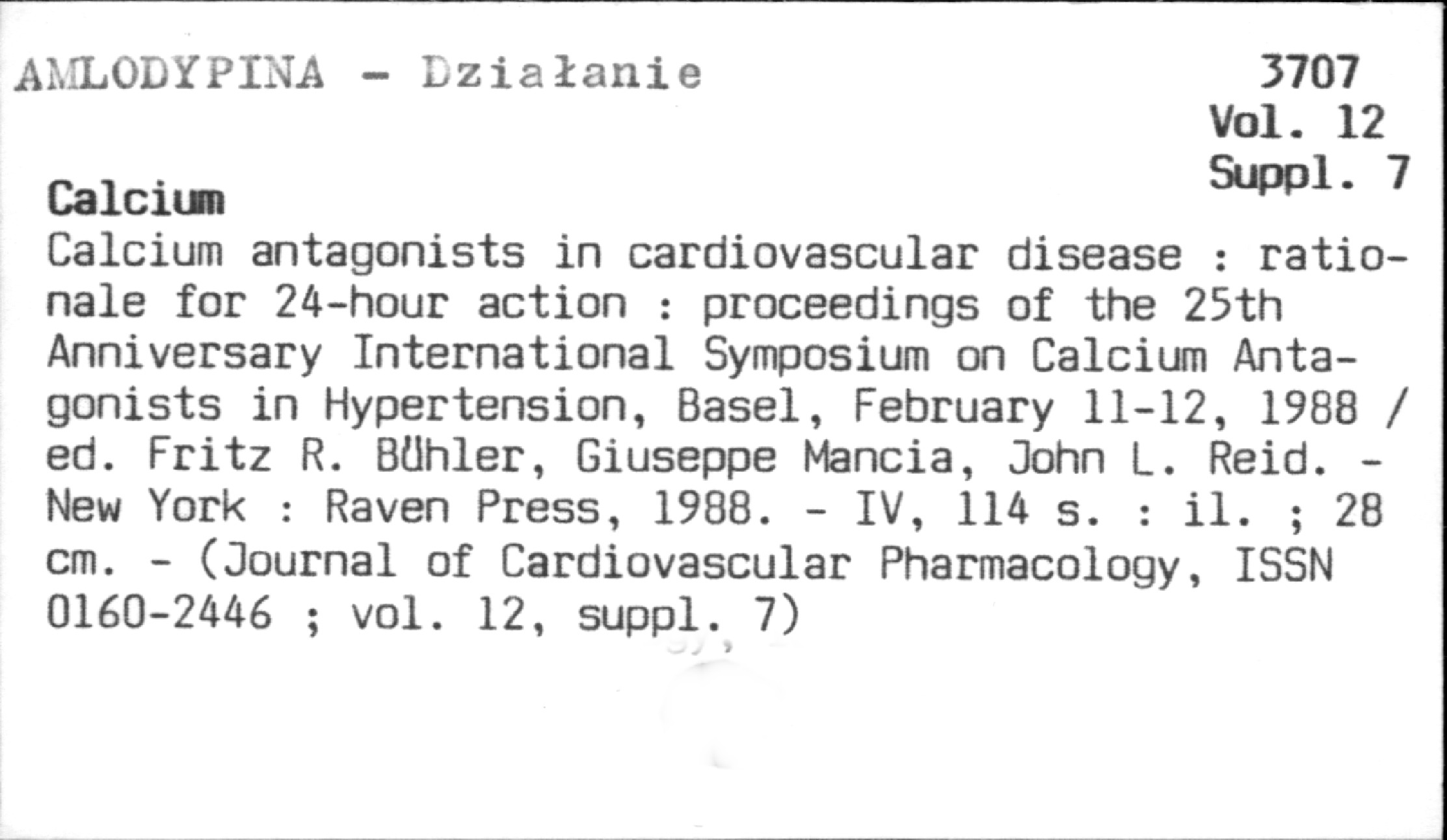 AMLODYPINA - Działanie

3707
Vol. 12
Suppl. 7

Calcium

Calcium antagonists in cardiovascular disease : rationale for 24-hour action : proceedings of the 25th Anniversary International Symposium on Calcium Antagonists in Hypertension, Basel, February 11-12, 1988 / ed. Fritz R. Bühler, Giuseppe Mancia, John L. Reid. - New York : Raven Press, 1988. - IV, 114 s. : il. ; 28 cm. - (Journal of Cardiovascular Pharmacology, ISSN 0160-2446 ; vol. 12, suppl. 7)